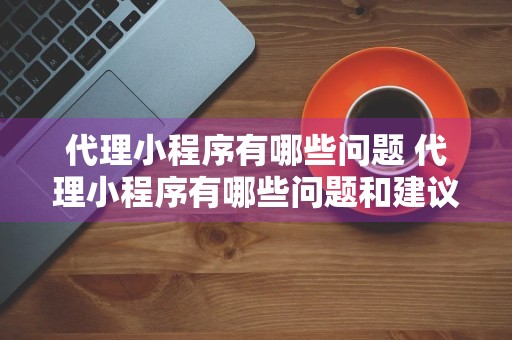 代理小程序有哪些问题 代理小程序有哪些问题和建议